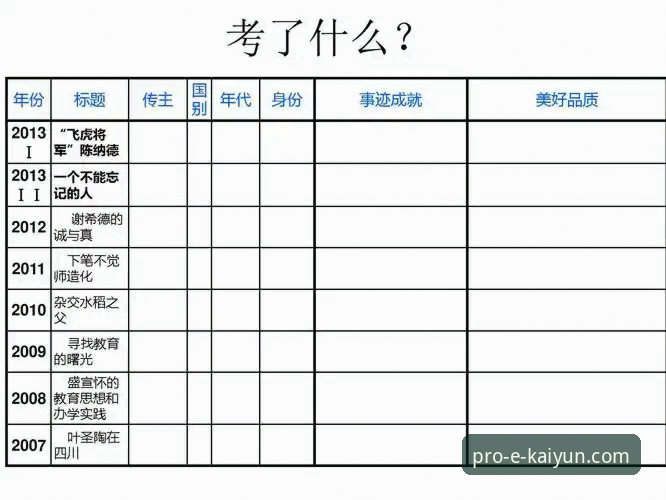 考了什么？

| 年份 | 标题 | 传主 | 国别 | 年代 | 身份 | 事迹成就 | 美好品质 |
|---|---|---|---|---|---|---|---|
| 2013 Ⅰ | “飞虎将军”陈纳德 | | | | | | |
| 2013 ⅠⅠ | 一个不能忘记的人 | | | | | | |
| 2012 | 谢希德的诚与真 | | | | | | |
| 2011 | 下笔不觉师造化 | | | | | | |
| 2010 | 杂交水稻之父 | | | | | | |
| 2009 | 寻找教育的曙光 | | | | | | |
| 2008 | 盛宣怀的教育思想和办学实践 | | | | | | |
| 2007 | 叶圣陶在四川 | | | | | | |

pro-e-kaiyun.com